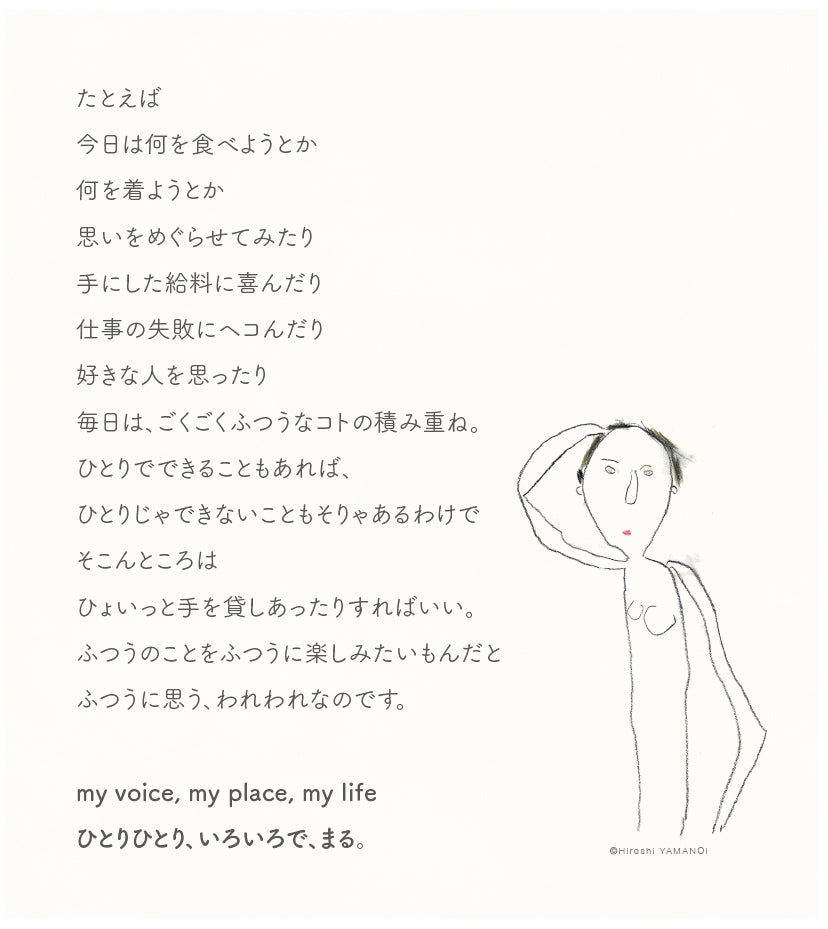 たとえば
今日は何を食べようとか
何を着ようとか
思いをめぐらせてみたり
手にした給料に喜んだり
仕事の失敗にヘコんだり
好きな人を思ったり
毎日は、ごくごくふつうなコトの積み重ね。
ひとりでできることもあれば、
ひとりじゃできないこともそりゃあるわけで
そこんところは
ひょいっと手を貸しあったりすればいい。
ふつうのことをふつうに楽しみたいもんだと
ふつうに思う、われわれなのです。

my voice, my place, my life
ひとりひとり、いろいろで、まる。

©Hiroshi YAMANOI